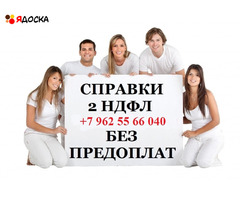 ЯДОСКА

СПРАВКИ
2 НДФЛ
+7 962 55 66 040
БЕЗ
ПРЕДОПЛАТ